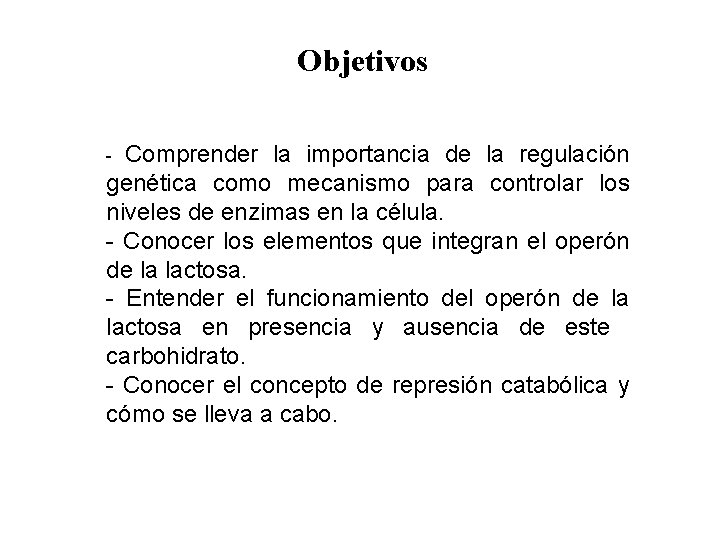 Objetivos

- Comprender la importancia de la regulación genética como mecanismo para controlar los niveles de enzimas en la célula.
- Conocer los elementos que integran el operón de la lactosa.
- Entender el funcionamiento del operón de la lactosa en presencia y ausencia de este carbohidrato.
- Conocer el concepto de represión catabólica y cómo se lleva a cabo.